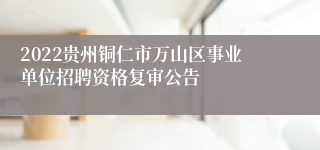 2022贵州铜仁市万山区事业单位招聘资格复审公告